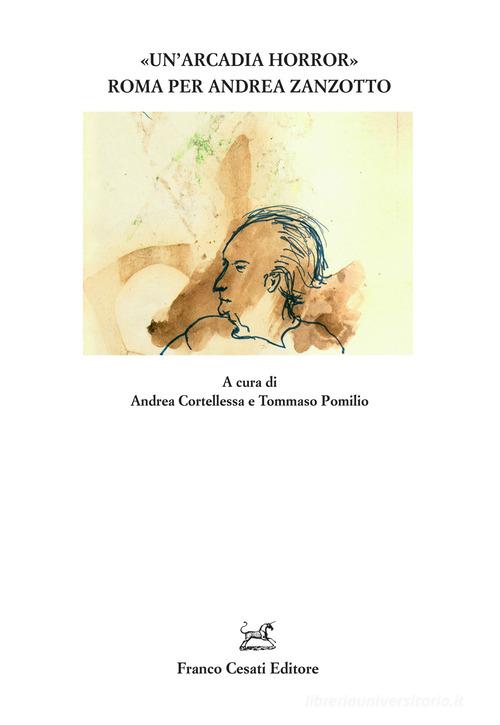 «UN'ARCADIA HORROR»
ROMA PER ANDREA ZANZOTTO

A cura di
Andrea Cortellessa e Tommaso Pomilio

Franco Cesati Editore

libreriauniversitaria.it